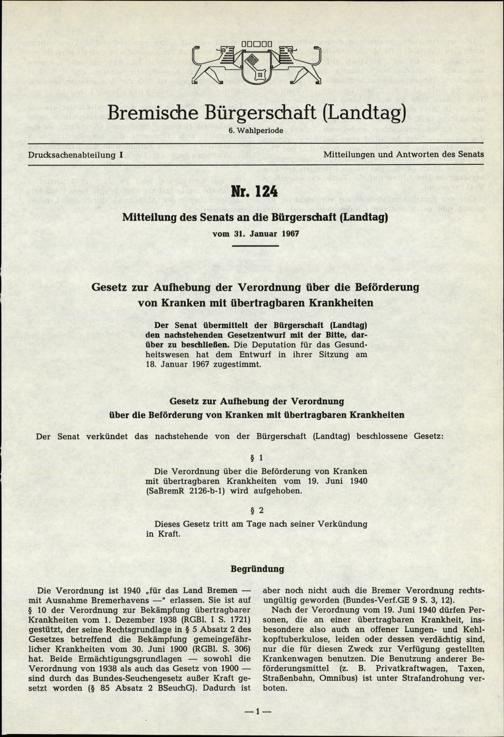 Bremische Bürgerschaft (Landtag)

6. Wahlperiode

Drucksachenabteilung I

Mitteilungen und Antworten des Senats

Nr. 124

Mitteilung des Senats an die Bürgerschaft (Landtag)

vom 31. Januar 1967

Gesetz zur Aufhebung der Verordnung über die Beförderung von Kranken mit übertragbaren Krankheiten

Der Senat übermittelt der Bürgerschaft (Landtag) den nachstehenden Gesetzentwurf mit der Bitte, darüber zu beschließen. Die Deputation für das Gesundheitswesen hat dem Entwurf in ihrer Sitzung am 18. Januar 1967 zugestimmt.

Gesetz zur Aufhebung der Verordnung über die Beförderung von Kranken mit übertragbaren Krankheiten

Der Senat verkündet das nachstehende von der Bürgerschaft (Landtag) beschlossene Gesetz:

§ 1

Die Verordnung über die Beförderung von Kranken mit übertragbaren Krankheiten vom 19. Juni 1940 (SaBremR 2126-b-1) wird aufgehoben.

§ 2

Dieses Gesetz tritt am Tage nach seiner Verkündung in Kraft.

Begründung

Die Verordnung ist 1940 „für das Land Bremen — mit Ausnahme Bremerhavens —" erlassen. Sie ist auf § 10 der Verordnung zur Bekämpfung übertragbarer Krankheiten vom 1. Dezember 1938 (RGBl. I S. 1721) gestützt, der seine Rechtsgrundlage in § 5 Absatz 2 des Gesetzes betreffend die Bekämpfung gemeingefährlicher Krankheiten vom 30. Juni 1900 (RGBl. S. 306) hat. Beide Ermächtigungsgrundlagen — sowohl die Verordnung von 1938 als auch das Gesetz von 1900 — sind durch das Bundes-Seuchengesetz außer Kraft gesetzt worden (§ 85 Absatz 2 BSeuchG). Dadurch ist aber noch nicht auch die Bremer Verordnung rechtsungültig geworden (Bundes-Verf.GE 9 S. 3, 12).

Nach der Verordnung vom 19. Juni 1940 dürfen Personen, die an einer übertragbaren Krankheit, insbesondere also auch an offener Lungen- und Kehlkopftuberkulose, leiden oder dessen verdächtig sind, nur die für diesen Zweck zur Verfügung gestellten Krankenwagen benutzen. Die Benutzung anderer Beförderungsmittel (z. B. Privatkraftwagen, Taxen, Straßenbahn, Omnibus) ist unter Strafandrohung verboten.

— 1 —